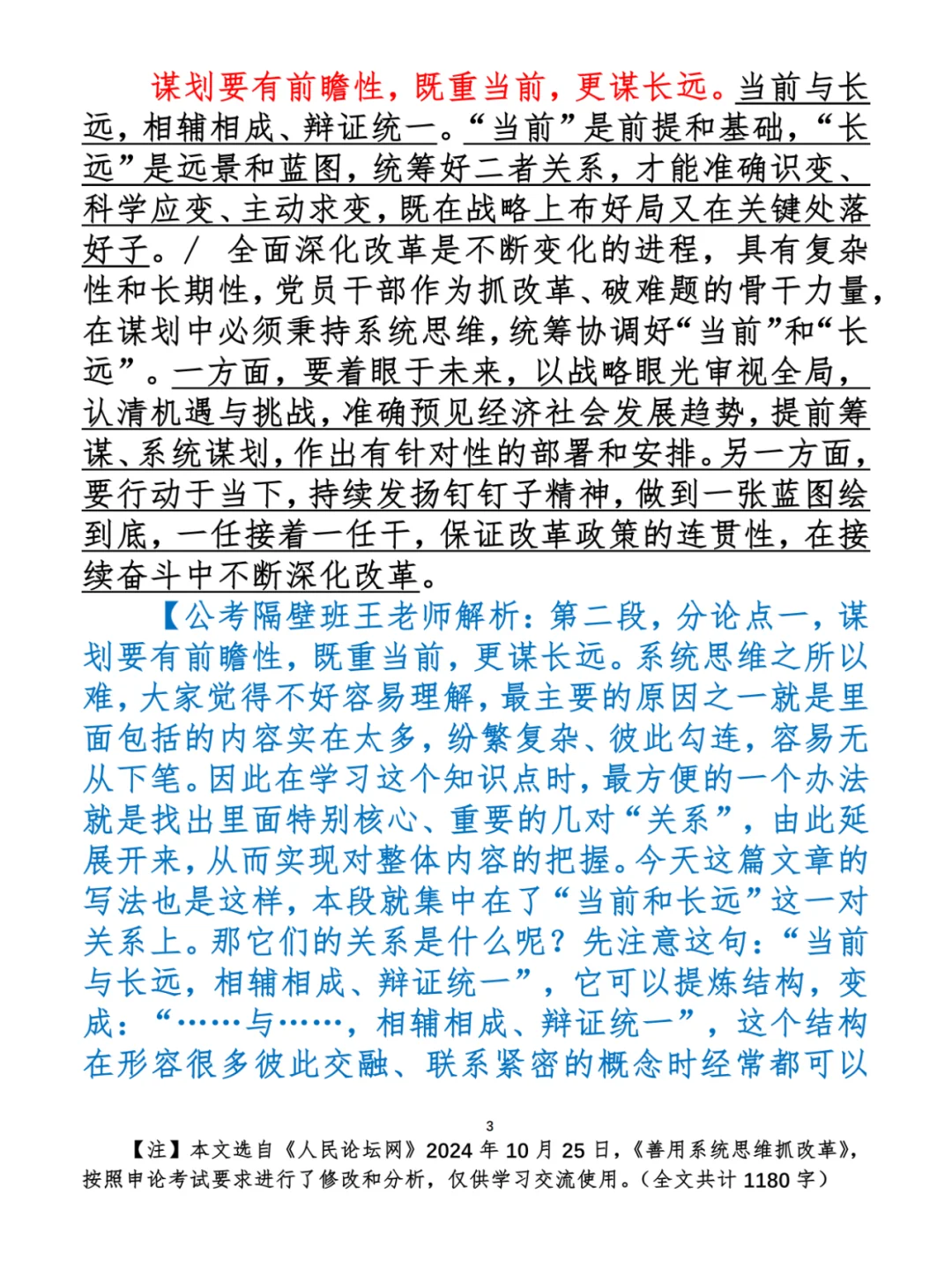 谋划要有前瞻性，既重当前，更谋长远。当前与长远，相辅相成、辩证统一。“当前”是前提和基础，“长远”是远景和蓝图，统筹好二者关系，才能准确识变、科学应变、主动求变，既在战略上布好局又在关键处落好子。/ 全面深化改革是不断变化的进程，具有复杂性和长期性，党员干部作为抓改革、破难题的骨干力量，在谋划中必须秉持系统思维，统筹协调好“当前”和“长远”。一方面，要着眼于未来，以战略眼光审视全局，认清机遇与挑战，准确预见经济社会发展趋势，提前筹谋、系统谋划，作出有针对性的部署和安排。另一方面，要行动于当下，持续发扬钉钉子精神，做到一张蓝图绘到底，一任接着一任干，保证改革政策的连贯性，在接续奋斗中不断深化改革。

【公考隔壁班王老师解析：第二段，分论点一，谋划要有前瞻性，既重当前，更谋长远。系统思维之所以难，大家觉得不好容易理解，最主要的原因之一就是里面包括的内容实在太多，纷繁复杂、彼此勾连，容易无从下笔。因此在学习这个知识点时，最方便的一个办法就是找出里面特别核心、重要的几对“关系”，由此延展开来，从而实现对整体内容的把握。今天这篇文章的写法也是这样，本段就集中在了“当前和长远”这一对关系上。那它们的关系是什么呢？先注意这句：“当前与长远，相辅相成、辩证统一”，它可以提炼结构，变成：“……与……，相辅相成、辩证统一”，这个结构在形容很多彼此交融、联系紧密的概念时经常都可以

3

【注】本文选自《人民论坛网》2024 年 10 月 25 日，《善用系统思维抓改革》，按照申论考试要求进行了修改和分析，仅供学习交流使用。（全文共计 1180 字）